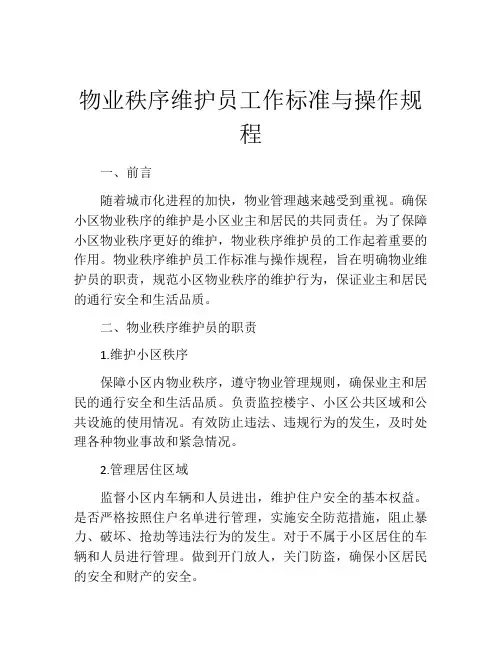 物业秩序维护员工作标准与操作规程

一、前言

随着城市化进程的加快，物业管理越来越受到重视。确保小区物业秩序的维护是小区业主和居民的共同责任。为了保障小区物业秩序更好的维护，物业秩序维护员的工作起着重要的作用。物业秩序维护员工作标准与操作规程，旨在明确物业维护员的职责，规范小区物业秩序的维护行为，保证业主和居民的通行安全和生活品质。

二、物业秩序维护员的职责

1.维护小区秩序

保障小区内物业秩序，遵守物业管理规则，确保业主和居民的通行安全和生活品质。负责监控楼宇、小区公共区域和公共设施的使用情况。有效防止违法、违规行为的发生，及时处理各种物业事故和紧急情况。

2.管理居住区域

监督小区内车辆和人员进出，维护住户安全的基本权益。是否严格按照住户名单进行管理，实施安全防范措施，阻止暴力、破坏、抢劫等违法行为的发生。对于不属于小区居住的车辆和人员进行管理。做到开门放人，关门防盗，确保小区居民的安全和财产的安全。